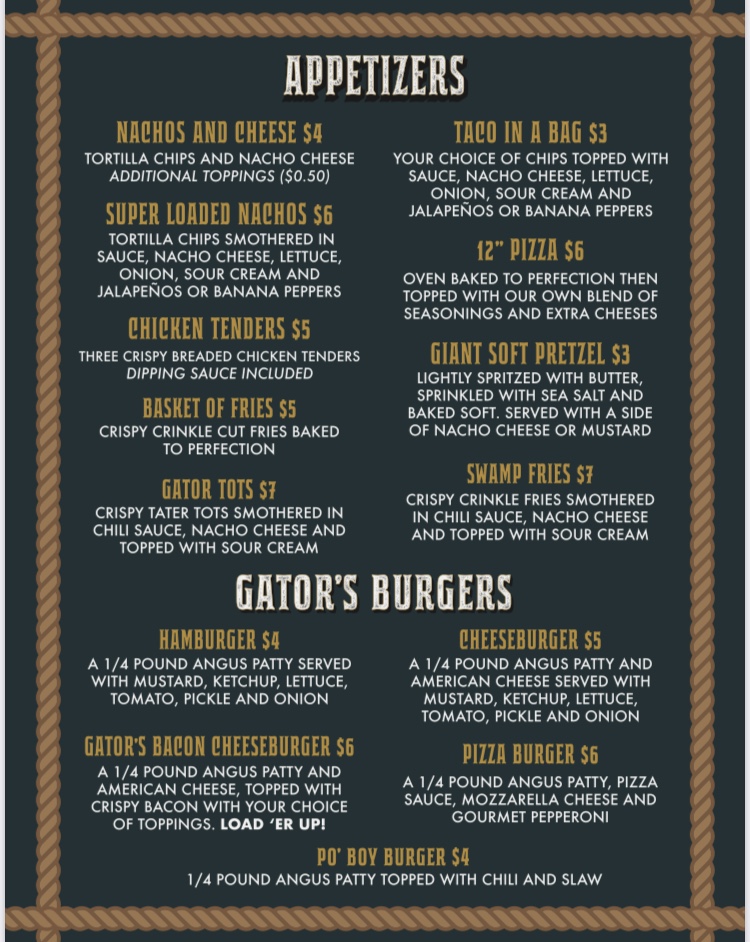 APPETIZERS

NACHOS AND CHEESE $4
TORTILLA CHIPS AND NACHO CHEESE
ADDITIONAL TOPPINGS ($0.50)

SUPER LOADED NACHOS $6
TORTILLA CHIPS SMOTHERED IN SAUCE, NACHO CHEESE, LETTUCE, ONION, SOUR CREAM AND JALAPEÑOS OR BANANA PEPPERS

CHICKEN TENDERS $5
THREE CRISPY BREADED CHICKEN TENDERS
DIPPING SAUCE INCLUDED

BASKET OF FRIES $5
CRISPY CRINKLE CUT FRIES BAKED TO PERFECTION

GATOR TOTS $7
CRISPY TATER TOTS SMOTHERED IN CHILI SAUCE, NACHO CHEESE AND TOPPED WITH SOUR CREAM

TACO IN A BAG $3
YOUR CHOICE OF CHIPS TOPPED WITH SAUCE, NACHO CHEESE, LETTUCE, ONION, SOUR CREAM AND JALAPEÑOS OR BANANA PEPPERS

12" PIZZA $6
OVEN BAKED TO PERFECTION THEN TOPPED WITH OUR OWN BLEND OF SEASONINGS AND EXTRA CHEESES

GIANT SOFT PRETZEL $3
LIGHTLY SPRITZED WITH BUTTER, SPRINKLED WITH SEA SALT AND BAKED SOFT. SERVED WITH A SIDE OF NACHO CHEESE OR MUSTARD

SWAMP FRIES $7
CRISPY CRINKLE FRIES SMOTHERED IN CHILI SAUCE, NACHO CHEESE AND TOPPED WITH SOUR CREAM

GATOR'S BURGERS

HAMBURGER $4
A 1/4 POUND ANGUS PATTY SERVED WITH MUSTARD, KETCHUP, LETTUCE, TOMATO, PICKLE AND ONION

GATOR'S BACON CHEESEBURGER $6
A 1/4 POUND ANGUS PATTY AND AMERICAN CHEESE, TOPPED WITH CRISPY BACON WITH YOUR CHOICE OF TOPPINGS. LOAD 'ER UP!

CHEESEBURGER $5
A 1/4 POUND ANGUS PATTY AND AMERICAN CHEESE SERVED WITH MUSTARD, KETCHUP, LETTUCE, TOMATO, PICKLE AND ONION

PIZZA BURGER $6
A 1/4 POUND ANGUS PATTY, PIZZA SAUCE, MOZZARELLA CHEESE AND GOURMET PEPPERONI

PO' BOY BURGER $4
1/4 POUND ANGUS PATTY TOPPED WITH CHILI AND SLAW